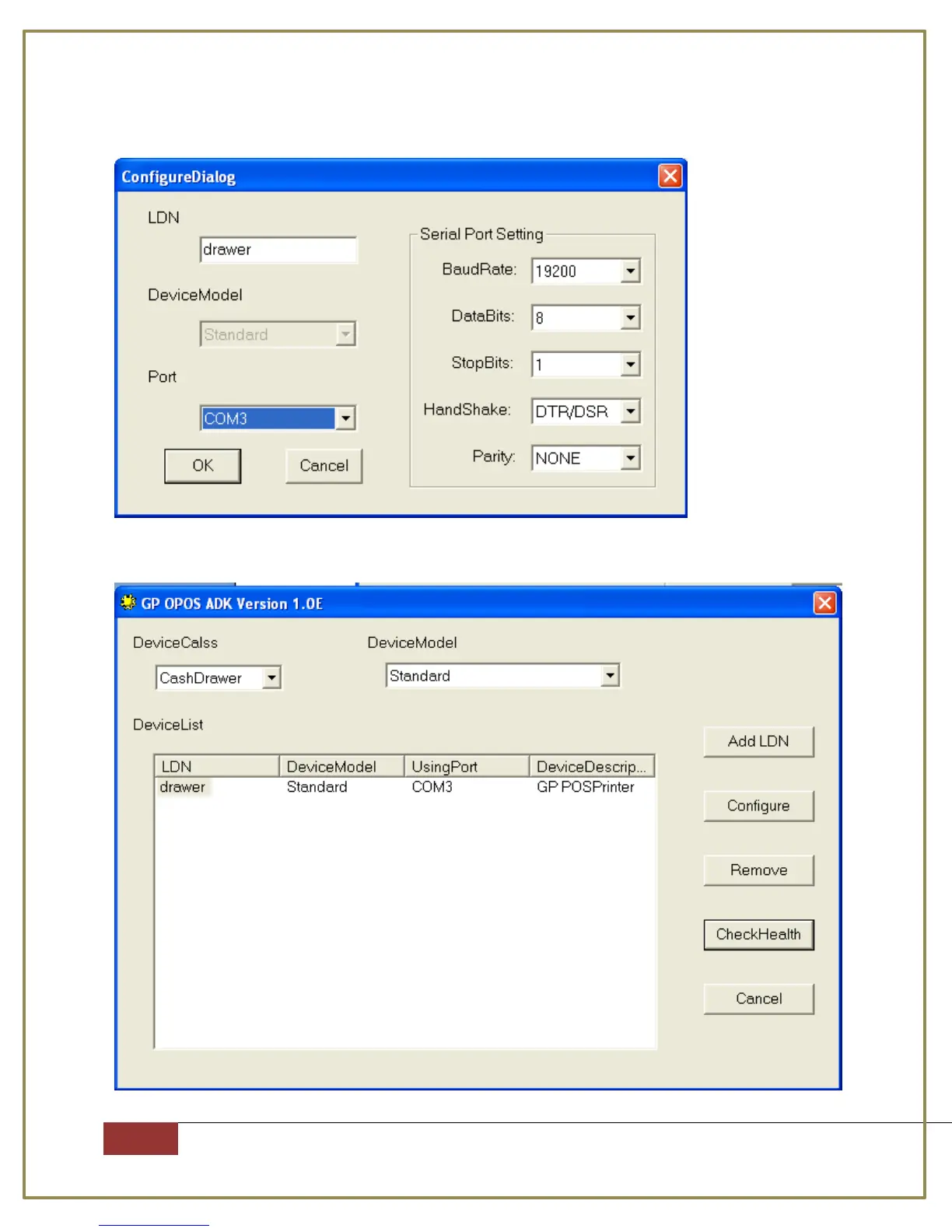 ConfigureDialog

LDN

drawer

DeviceModel

Standard

Port

COM3

OK

Cancel

Serial Port Setting

BaudRate: 19200

DataBits: 8

StopBits: 1

HandShake: DTR/DSR

Parity: NONE

GP OPOS ADK Version 1.0E

DeviceCalss

CashDrawer

DeviceModel

Standard

DeviceList

| LDN | DeviceModel | UsingPort | DeviceDescrip... |
|---|---|---|---|
| drawer | Standard | COM3 | GP POSPrinter |

Add LDN

Configure

Remove

CheckHealth

Cancel